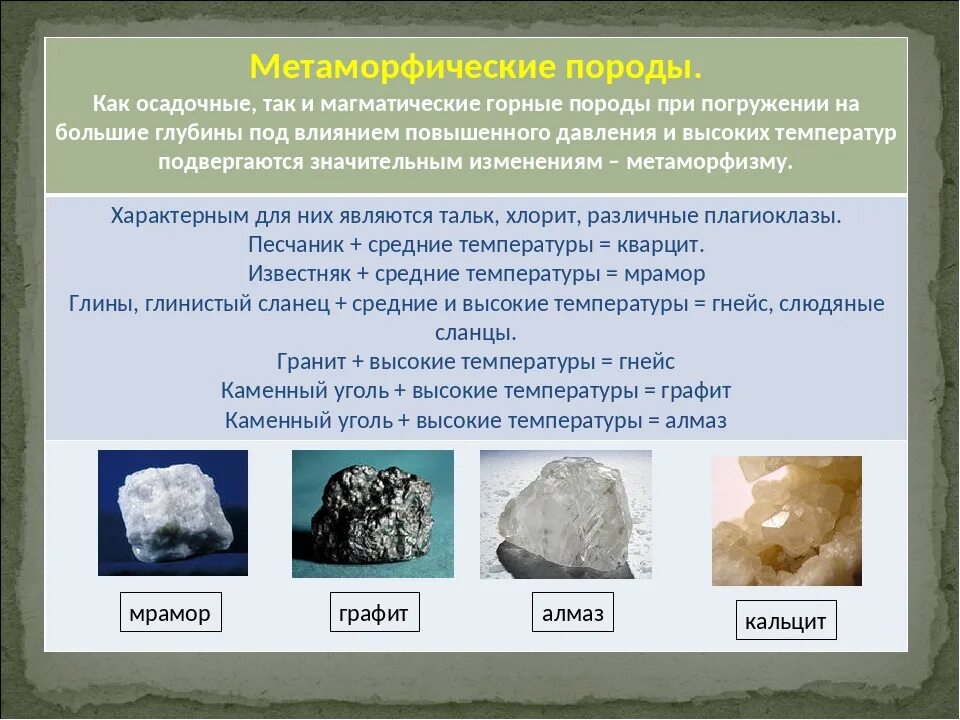 Метаморфические породы.
Как осадочные, так и магматические горные породы при погружении на большие глубины под влиянием повышенного давления и высоких температур подвергаются значительным изменениям – метаморфизму.

Характерным для них являются тальк, хлорит, различные плагиоклазы.
Песчаник + средние температуры = кварцит.
Известняк + средние температуры = мрамор
Глины, глинистый сланец + средние и высокие температуры = гнейс, слюдяные сланцы.
Гранит + высокие температуры = гнейс
Каменный уголь + высокие температуры = графит
Каменный уголь + высокие температуры = алмаз

мрамор

графит

алмаз

кальцит